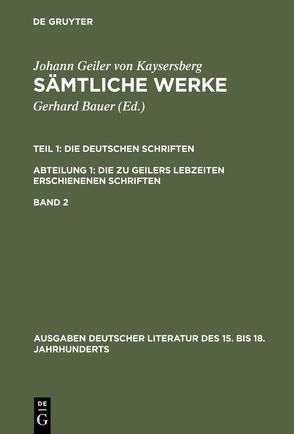 DE GRUYTER

Johann Geiler von Kaysersberg
SÄMTLICHE WERKE
Gerhard Bauer (Ed.)

TEIL 1: DIE DEUTSCHEN SCHRIFTEN

ABTEILUNG 1: DIE ZU GEILERS LEBZEITEN ERSCHIENENEN SCHRIFTEN

BAND 2

AUSGABEN DEUTSCHER LITERATUR DES 15. BIS 18. JAHRHUNDERTS

DE
G